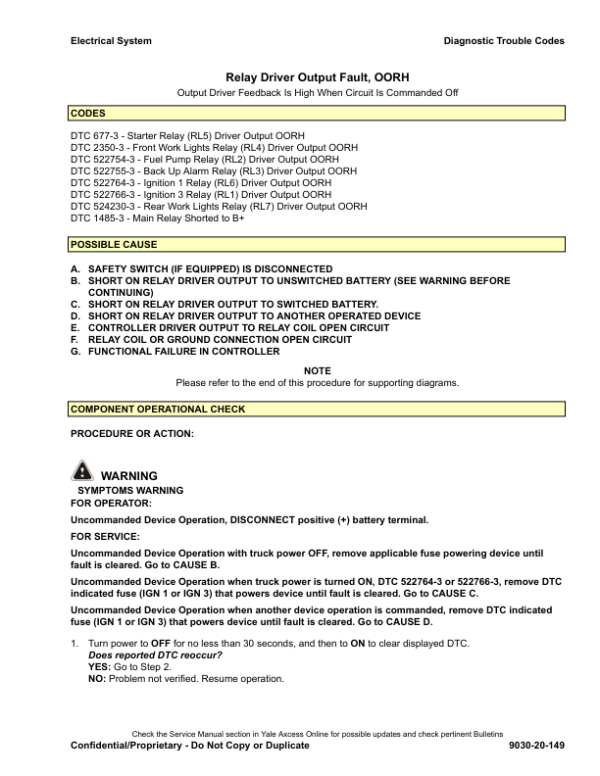 Electrical System

Diagnostic Trouble Codes

Relay Driver Output Fault, OORH

Output Driver Feedback Is High When Circuit Is Commanded Off

CODES

DTC 677-3 - Starter Relay (RL5) Driver Output OORH
DTC 2350-3 - Front Work Lights Relay (RL4) Driver Output OORH
DTC 522754-3 - Fuel Pump Relay (RL2) Driver Output OORH
DTC 522755-3 - Back Up Alarm Relay (RL3) Driver Output OORH
DTC 522764-3 - Ignition 1 Relay (RL6) Driver Output OORH
DTC 522766-3 - Ignition 3 Relay (RL1) Driver Output OORH
DTC 524230-3 - Rear Work Lights Relay (RL7) Driver Output OORH
DTC 1485-3 - Main Relay Shorted to B+

POSSIBLE CAUSE

A. SAFETY SWITCH (IF EQUIPPED) IS DISCONNECTED
B. SHORT ON RELAY DRIVER OUTPUT TO UNSWITCHED BATTERY (SEE WARNING BEFORE CONTINUING)
C. SHORT ON RELAY DRIVER OUTPUT TO SWITCHED BATTERY.
D. SHORT ON RELAY DRIVER OUTPUT TO ANOTHER OPERATED DEVICE
E. CONTROLLER DRIVER OUTPUT TO RELAY COIL OPEN CIRCUIT
F. RELAY COIL OR GROUND CONNECTION OPEN CIRCUIT
G. FUNCTIONAL FAILURE IN CONTROLLER

NOTE
Please refer to the end of this procedure for supporting diagrams.

COMPONENT OPERATIONAL CHECK

PROCEDURE OR ACTION:

WARNING
SYMPTOMS WARNING
FOR OPERATOR:

Uncommanded Device Operation, DISCONNECT positive (+) battery terminal.

FOR SERVICE:

Uncommanded Device Operation with truck power OFF, remove applicable fuse powering device until fault is cleared. Go to CAUSE B.

Uncommanded Device Operation when truck power is turned ON, DTC 522764-3 or 522766-3, remove DTC indicated fuse (IGN 1 or IGN 3) that powers device until fault is cleared. Go to CAUSE C.

Uncommanded Device Operation when another device operation is commanded, remove DTC indicated fuse (IGN 1 or IGN 3) that powers device until fault is cleared. Go to CAUSE D.

1. Turn power to OFF for no less than 30 seconds, and then to ON to clear displayed DTC.
Does reported DTC reoccur?
YES: Go to Step 2.
NO: Problem not verified. Resume operation.

Check the Service Manual section in Yale Axcess Online for possible updates and check pertinent Bulletins

Confidential/Proprietary - Do Not Copy or Duplicate

9030-20-149